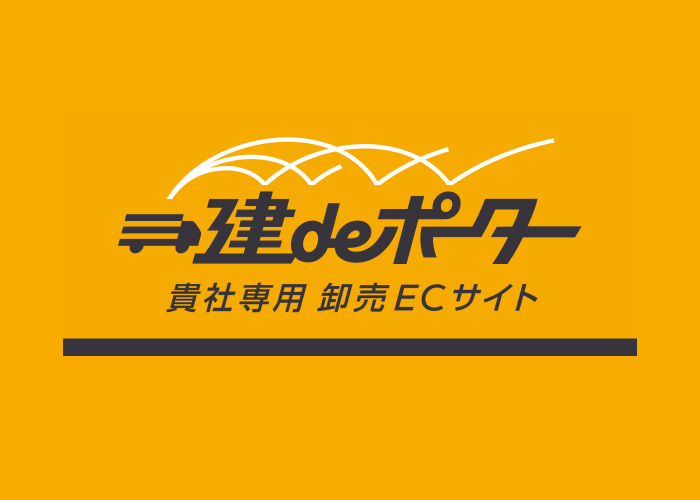 建deポーター
貴社専用 卸売ECサイト